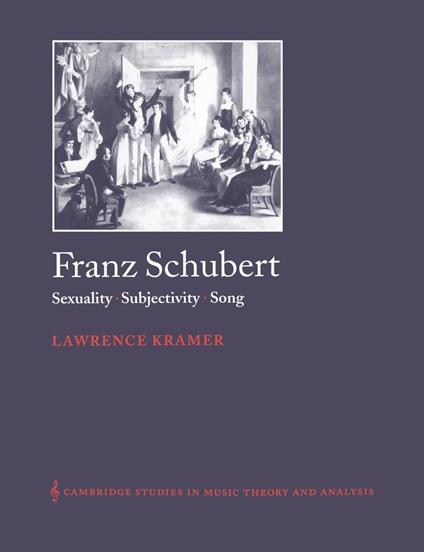 Franz Schubert

Sexuality · Subjectivity · Song

LAWRENCE KRAMER

CAMBRIDGE STUDIES IN MUSIC THEORY AND ANALYSIS